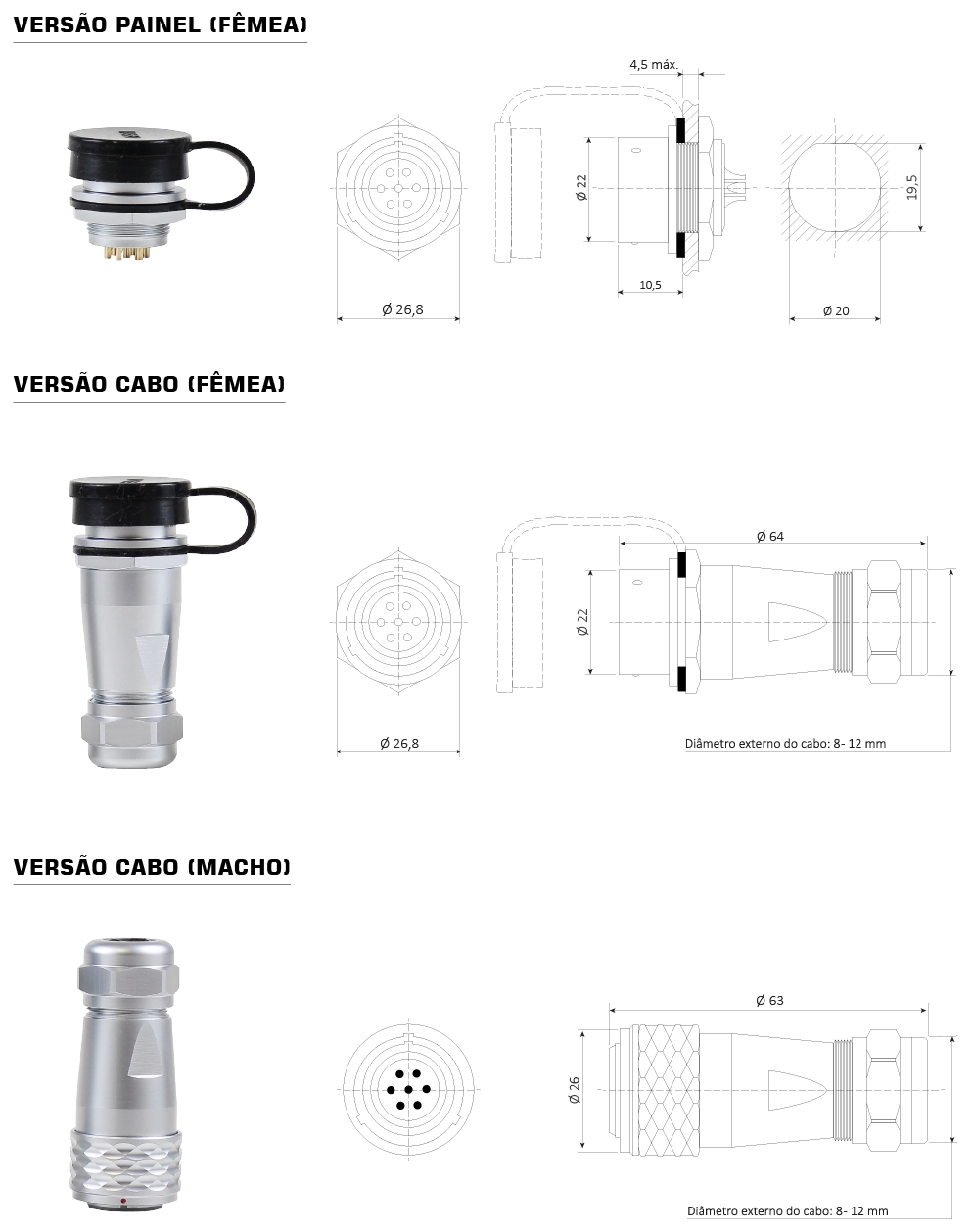 VERSÃO PAINEL (FÊMEA)

4,5 máx.

Ø 22

19,5

10,5

Ø 26,8

Ø 20

VERSÃO CABO (FÊMEA)

Ø 64

Ø 22

Ø 26,8

Diâmetro externo do cabo: 8- 12 mm

VERSÃO CABO (MACHO)

Ø 63

Ø 26

Diâmetro externo do cabo: 8- 12 mm